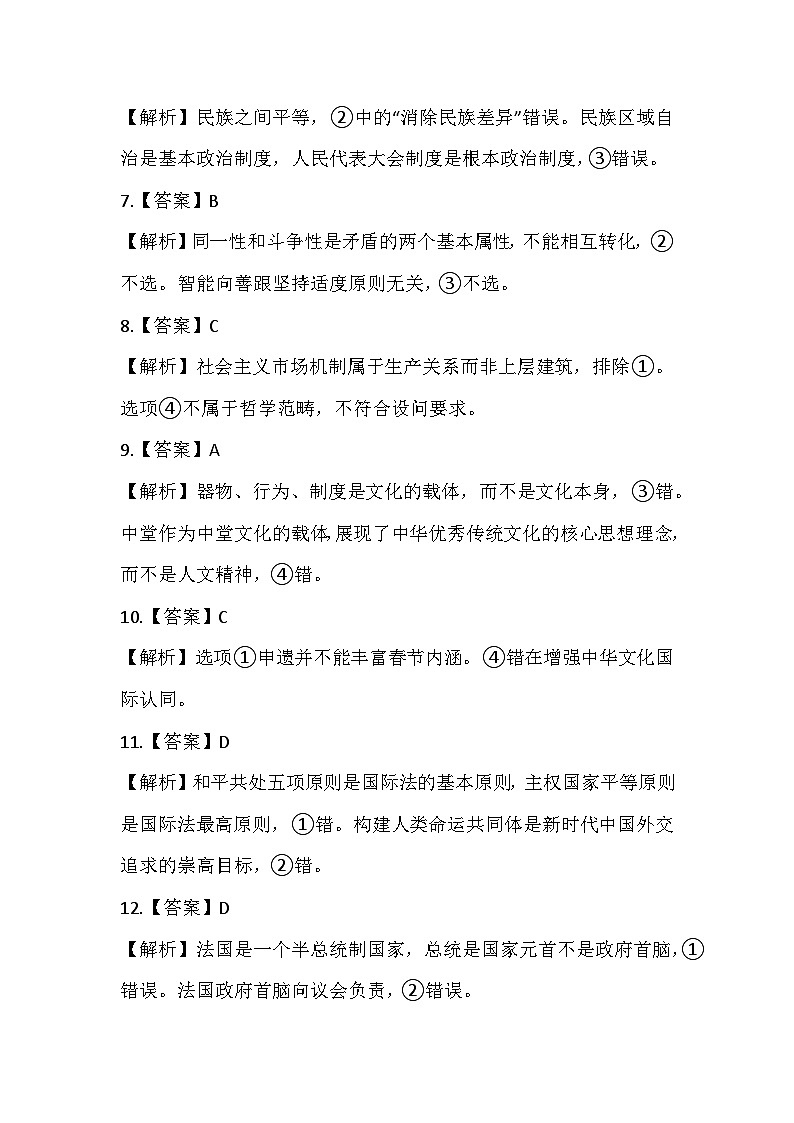 【解析】民族之间平等，②中的“消除民族差异”错误。民族区域自治是基本政治制度，人民代表大会制度是根本政治制度，③错误。

7.【答案】B

【解析】同一性和斗争性是矛盾的两个基本属性，不能相互转化，②不选。智能向善跟坚持适度原则无关，③不选。

8.【答案】C

【解析】社会主义市场机制属于生产关系而非上层建筑，排除①。选项④不属于哲学范畴，不符合设问要求。

9.【答案】A

【解析】器物、行为、制度是文化的载体，而不是文化本身，③错。中堂作为中堂文化的载体，展现了中华优秀传统文化的核心思想理念，而不是人文精神，④错。

10.【答案】C

【解析】选项①申遗并不能丰富春节内涵。④错在增强中华文化国际认同。

11.【答案】D

【解析】和平共处五项原则是国际法的基本原则，主权国家平等原则是国际法最高原则，①错。构建人类命运共同体是新时代中国外交追求的崇高目标，②错。

12.【答案】D

【解析】法国是一个半总统制国家，总统是国家元首不是政府首脑，①错误。法国政府首脑向议会负责，②错误。